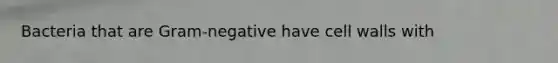 Bacteria that are Gram-negative have cell walls with